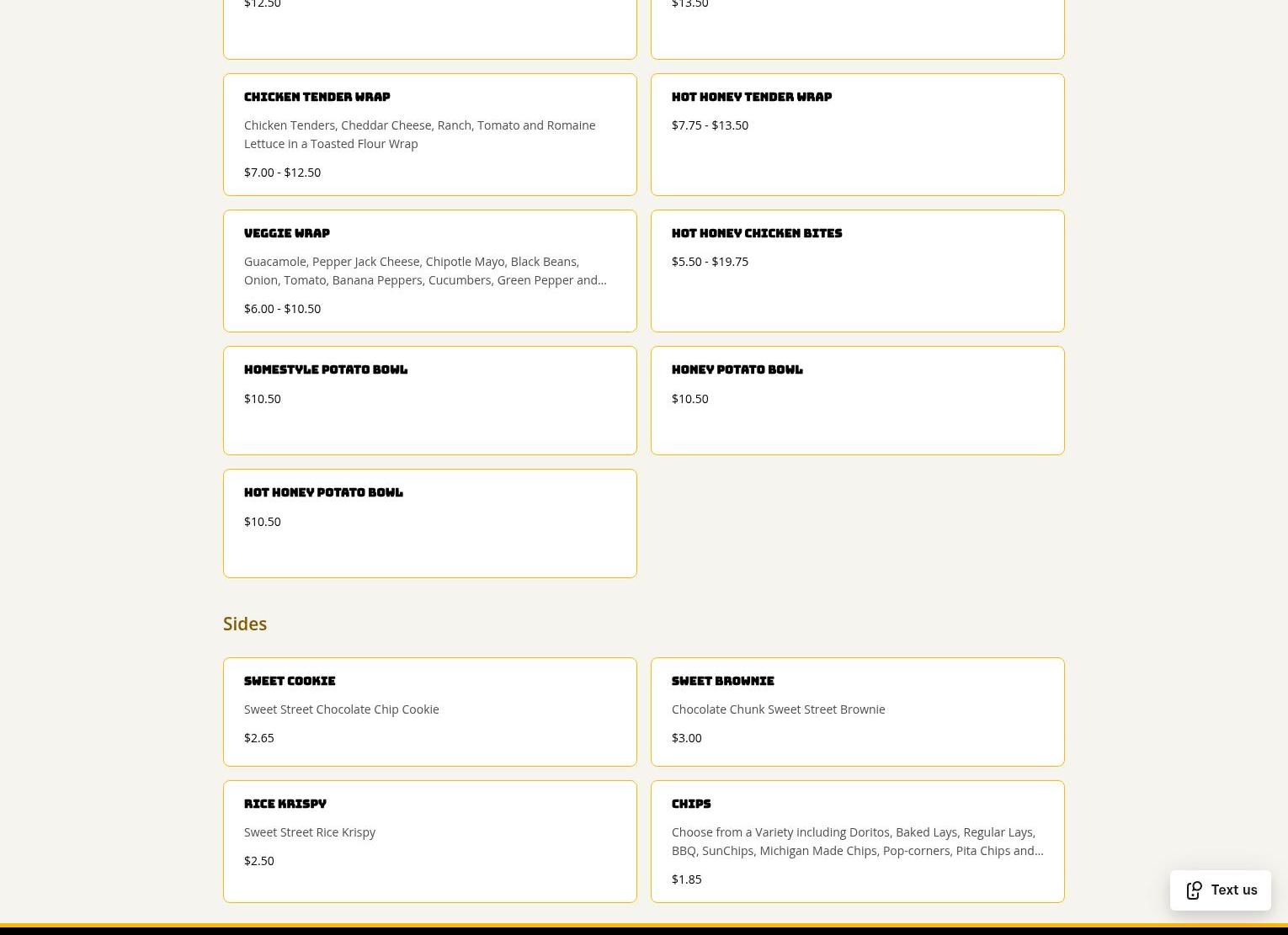 $12.50

$13.50

CHICKEN TENDER WRAP

Chicken Tenders, Cheddar Cheese, Ranch, Tomato and Romaine Lettuce in a Toasted Flour Wrap

$7.00 - $12.50

HOT HONEY TENDER WRAP

$7.75 - $13.50

VEGGIE WRAP

Guacamole, Pepper Jack Cheese, Chipotle Mayo, Black Beans, Onion, Tomato, Banana Peppers, Cucumbers, Green Pepper and...

$6.00 - $10.50

HOT HONEY CHICKEN BITES

$5.50 - $19.75

HOMESTYLE POTATO BOWL

$10.50

HONEY POTATO BOWL

$10.50

HOT HONEY POTATO BOWL

$10.50

Sides

SWEET COOKIE

Sweet Street Chocolate Chip Cookie

$2.65

SWEET BROWNIE

Chocolate Chunk Sweet Street Brownie

$3.00

RICE KRISPY

Sweet Street Rice Krispy

$2.50

CHIPS

Choose from a Variety including Doritos, Baked Lays, Regular Lays, BBQ, SunChips, Michigan Made Chips, Pop-corners, Pita Chips and...

$1.85

Text us